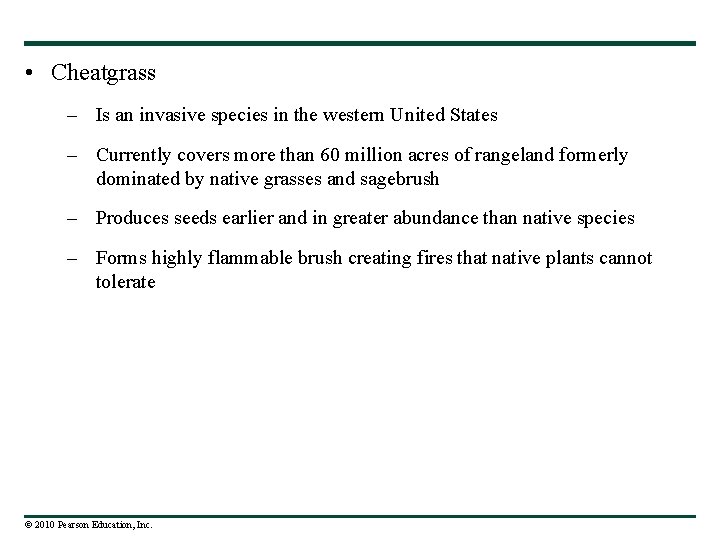 • Cheatgrass

– Is an invasive species in the western United States

– Currently covers more than 60 million acres of rangeland formerly dominated by native grasses and sagebrush

– Produces seeds earlier and in greater abundance than native species

– Forms highly flammable brush creating fires that native plants cannot tolerate

© 2010 Pearson Education, Inc.